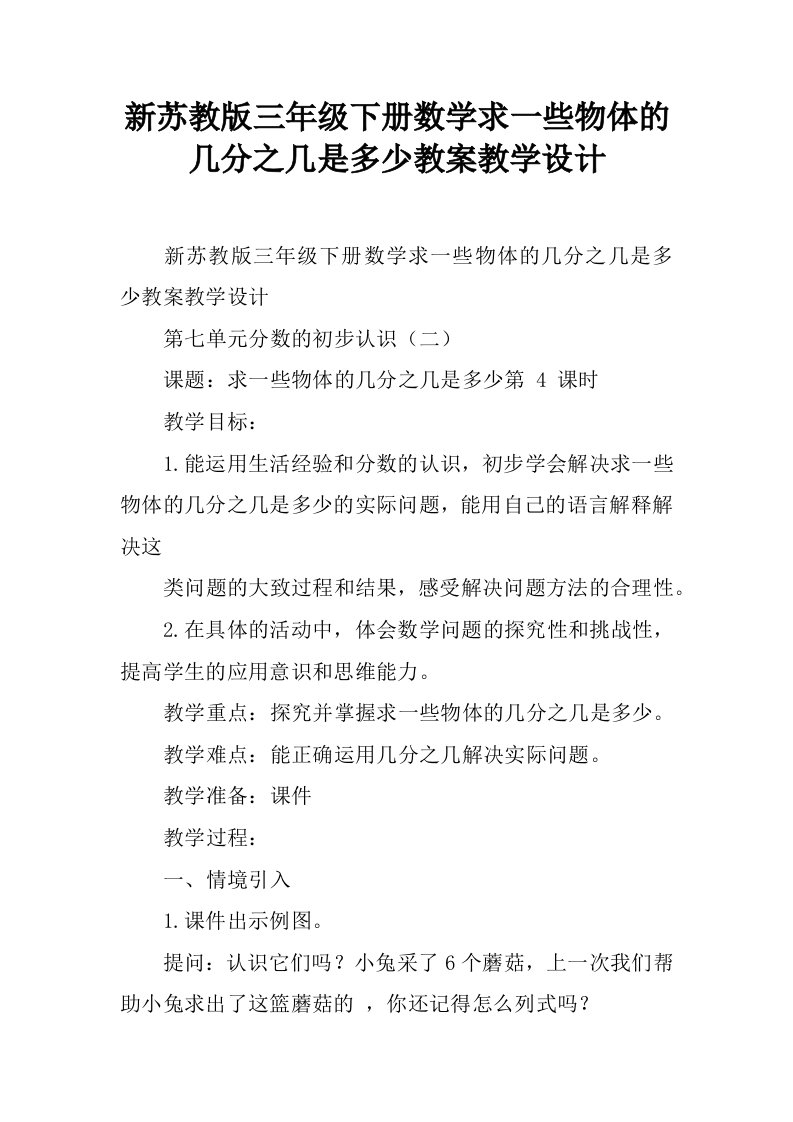 新苏教版三年级下册数学求一些物体的几分之几是多少教案教学设计

新苏教版三年级下册数学求一些物体的几分之几是多少教案教学设计

第七单元分数的初步认识（二）

课题：求一些物体的几分之几是多少第 4 课时

教学目标：

1.能运用生活经验和分数的认识，初步学会解决求一些物体的几分之几是多少的实际问题，能用自己的语言解释解决这

类问题的大致过程和结果，感受解决问题方法的合理性。

2.在具体的活动中，体会数学问题的探究性和挑战性，提高学生的应用意识和思维能力。

教学重点：探究并掌握求一些物体的几分之几是多少。

教学难点：能正确运用几分之几解决实际问题。

教学准备：课件

教学过程：

一、情境引入

1.课件出示例图。

提问：认识它们吗？小兔采了 6 个蘑菇，上一次我们帮助小兔求出了这篮蘑菇的 ，你还记得怎么列式吗？